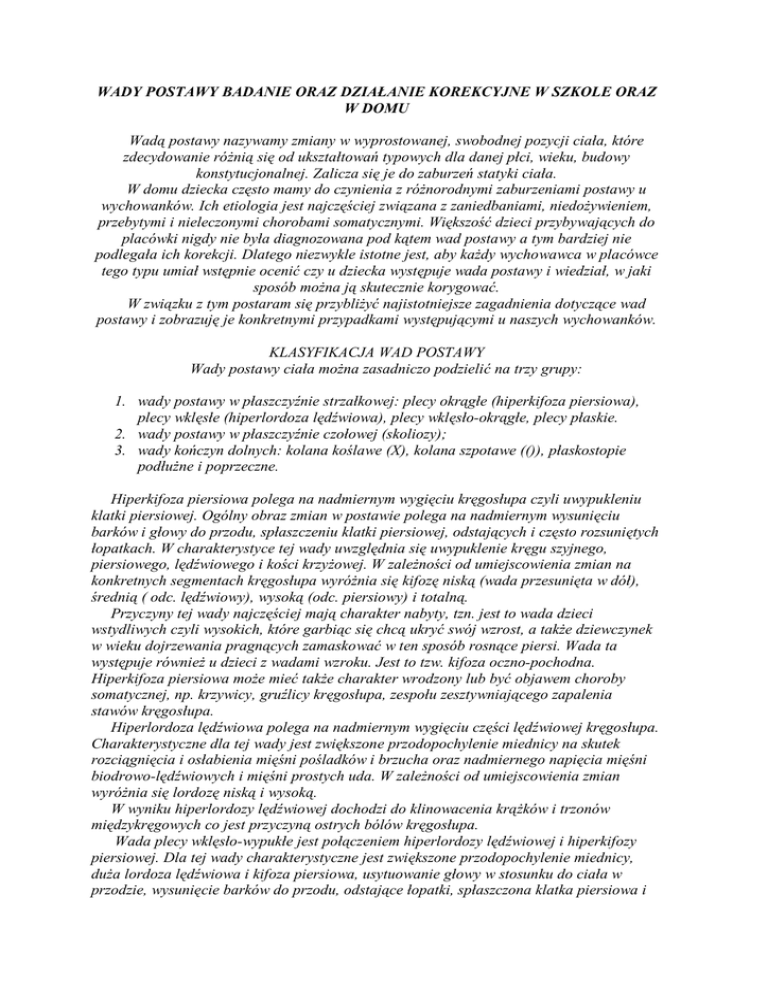 WADY POSTAWY BADANIE ORAZ DZIAŁANIE KOREKCYJNE W SZKOLE ORAZ W DOMU

Wadą postawy nazywamy zmiany w wyprostowanej, swobodnej pozycji ciała, które zdecydowanie różnią się od ukształtowań typowych dla danej płci, wieku, budowy konstytucjonalnej. Zalicza się je do zaburzeń statyki ciała.
W domu dziecka często mamy do czynienia z różnorodnymi zaburzeniami postawy u wychowanków. Ich etiologia jest najczęściej związana z zaniedbaniami, niedożywieniem, przebytymi i nieleczonymi chorobami somatycznymi. Większość dzieci przybywających do placówki nigdy nie była diagnozowana pod kątem wad postawy a tym bardziej nie podlegała ich korekcji. Dlatego niezwykle istotne jest, aby każdy wychowawca w placówce tego typu umiał wstępnie ocenić czy u dziecka występuje wada postawy i wiedział, w jaki sposób można ją skutecznie korygować.
W związku z tym postaram się przybliżyć najistotniejsze zagadnienia dotyczące wad postawy i zobrazuję je konkretnymi przypadkami występującymi u naszych wychowanków.

KLASYFIKACJA WAD POSTAWY
Wady postawy ciała można zasadniczo podzielić na trzy grupy:

1. wady postawy w płaszczyźnie strzałkowej: plecy okrągłe (hiperkifoza piersiowa), plecy wklęsłe (hiperlordoza lędźwiowa), plecy wklęsło-okrągłe, plecy płaskie.
2. wady postawy w płaszczyźnie czołowej (skoliozy);
3. wady kończyn dolnych: kolana koślawe (X), kolana szpotawe (()), płaskostopie podłużne i poprzeczne.

Hiperkifoza piersiowa polega na nadmiernym wygięciu kręgosłupa czyli uwypukleniu klatki piersiowej. Ogólny obraz zmian w postawie polega na nadmiernym wysunięciu barków i głowy do przodu, spłaszczeniu klatki piersiowej, odstających i często rozsuniętych łopatkach. W charakterystyce tej wady uwzględnia się uwypuklenie kręgu szyjnego, piersiowego, lędźwiowego i kości krzyżowej. W zależności od umiejscowienia zmian na konkretnych segmentach kręgosłupa wyróżnia się kifozę niską (wada przesunięta w dół), średnią ( odc. lędźwiowy), wysoką (odc. piersiowy) i totalną.
Przyczyny tej wady najczęściej mają charakter nabyty, tzn. jest to wada dzieci wstydliwych czyli wysokich, które garbiąc się chcą ukryć swój wzrost, a także dziewczynek w wieku dojrzewania pragnących zamaskować w ten sposób rosnące piersi. Wada ta występuje również u dzieci z wadami wzroku. Jest to tzw. kifoza oczno-pochodna. Hiperkifoza piersiowa może mieć także charakter wrodzony lub być objawem choroby somatycznej, np. krzywicy, gruźlicy kręgosłupa, zespołu zesztywniającego zapalenia stawów kręgosłupa.
Hiperlordoza lędźwiowa polega na nadmiernym wygięciu części lędźwiowej kręgosłupa. Charakterystyczne dla tej wady jest zwiększone przodopochylenie miednicy na skutek rozciągnięcia i osłabienia mięśni pośladków i brzucha oraz nadmiernego napięcia mięśni biodrowo-lędźwiowych i mięśni prostych uda. W zależności od umiejscowienia zmian wyróżnia się lordozę niską i wysoką.
W wyniku hiperlordozy lędźwiowej dochodzi do klinowacenia krążków i trzonów międzykręgowych co jest przyczyną ostrych bólów kręgosłupa.
Wada plecy wklęsło-wypukłe jest połączeniem hiperlordozy lędźwiowej i hiperkifozy piersiowej. Dla tej wady charakterystyczne jest zwiększone przodopochylenie miednicy, duża lordoza lędźwiowa i kifoza piersiowa, usytuowanie głowy w stosunku do ciała w przodzie, wysunięcie barków do przodu, odstające łopatki, spłaszczona klatka piersiowa i